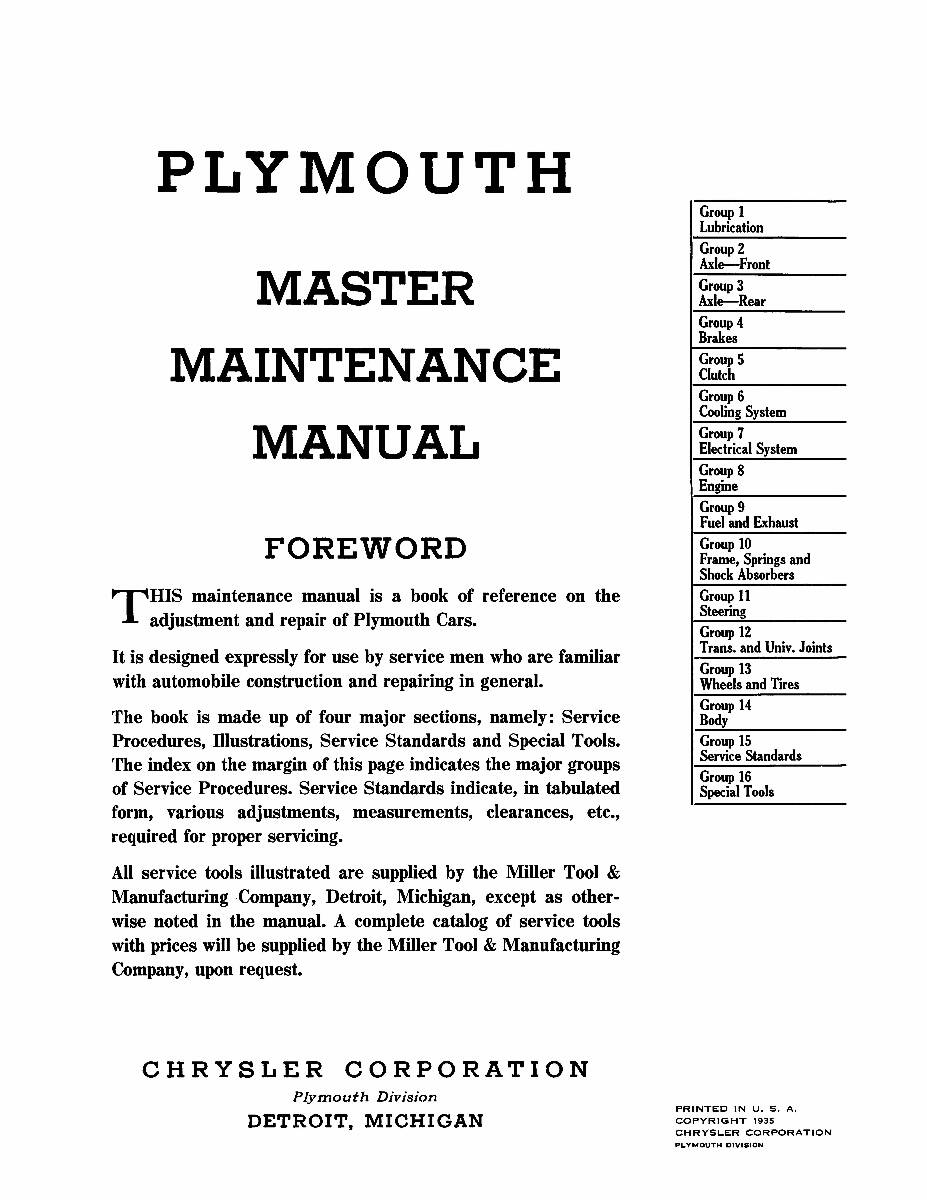 PLYMOUTH

MASTER

MAINTENANCE

MANUAL

FOREWORD

THIS maintenance manual is a book of reference on the adjustment and repair of Plymouth Cars.

It is designed expressly for use by service men who are familiar with automobile construction and repairing in general.

The book is made up of four major sections, namely: Service Procedures, Illustrations, Service Standards and Special Tools. The index on the margin of this page indicates the major groups of Service Procedures. Service Standards indicate, in tabulated form, various adjustments, measurements, clearances, etc., required for proper servicing.

All service tools illustrated are supplied by the Miller Tool & Manufacturing Company, Detroit, Michigan, except as otherwise noted in the manual. A complete catalog of service tools with prices will be supplied by the Miller Tool & Manufacturing Company, upon request.

CHRYSLER CORPORATION
Plymouth Division
DETROIT, MICHIGAN

Group 1
Lubrication

Group 2
Axle—Front

Group 3
Axle—Rear

Group 4
Brakes

Group 5
Clutch

Group 6
Cooling System

Group 7
Electrical System

Group 8
Engine

Group 9
Fuel and Exhaust

Group 10
Frame, Springs and Shock Absorbers

Group 11
Steering

Group 12
Trans. and Univ. Joints

Group 13
Wheels and Tires

Group 14
Body

Group 15
Service Standards

Group 16
Special Tools

PRINTED IN U. S. A.
COPYRIGHT 1935
CHRYSLER CORPORATION
PLYMOUTH DIVISION